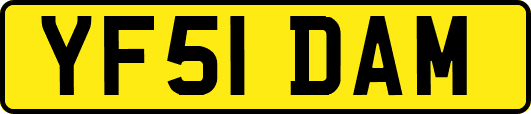 YF51 DAM